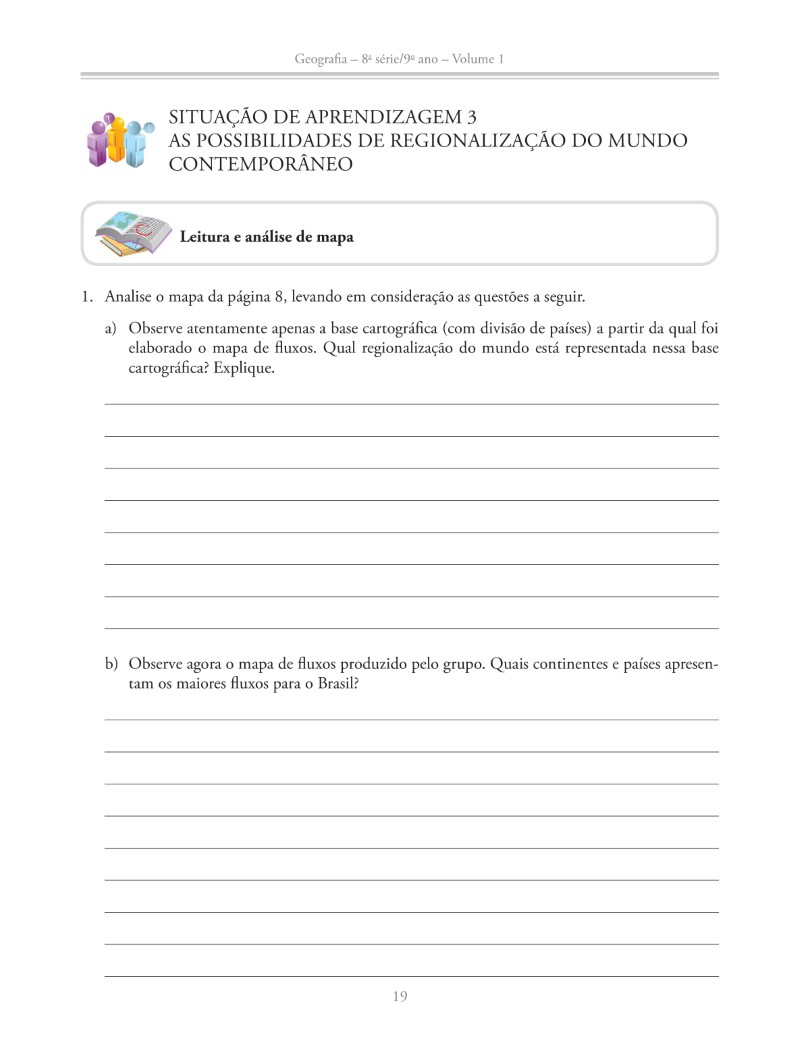 Geografia – 8ª série/9º ano – Volume 1

SITUAÇÃO DE APRENDIZAGEM 3
AS POSSIBILIDADES DE REGIONALIZAÇÃO DO MUNDO CONTEMPORÂNEO

Leitura e análise de mapa

1. Analise o mapa da página 8, levando em consideração as questões a seguir.

a) Observe atentamente apenas a base cartográfica (com divisão de países) a partir da qual foi elaborado o mapa de fluxos. Qual regionalização do mundo está representada nessa base cartográfica? Explique.

b) Observe agora o mapa de fluxos produzido pelo grupo. Quais continentes e países apresentam os maiores fluxos para o Brasil?

19